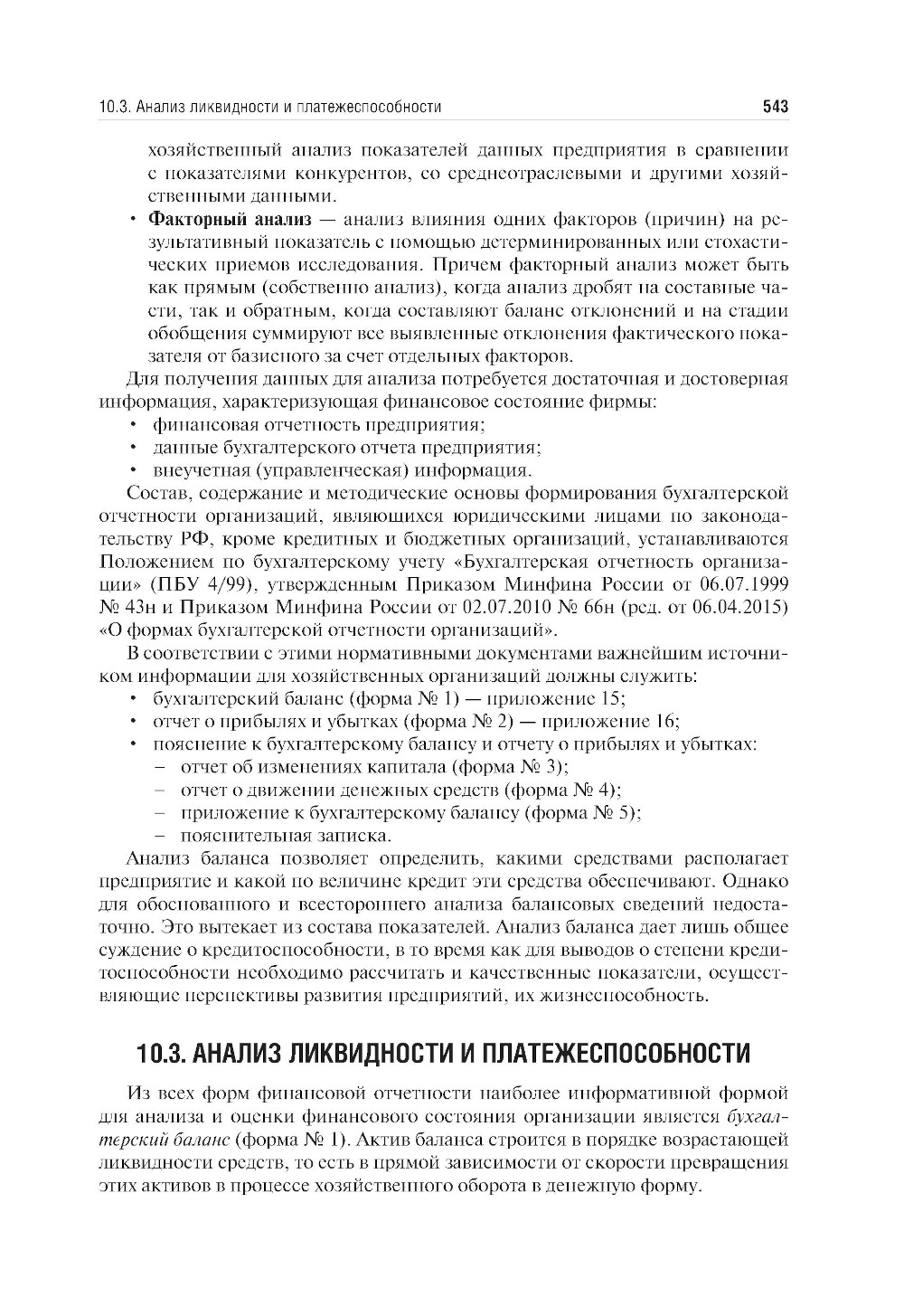 10.3. Анализ ликвидности и платежеспособности 543

хозяйственный анализ показателей данных предприятия в сравнении с показателями конкурентов, со среднеотраслевыми и другими хозяйственными данными.

• **Факторный анализ** — анализ влияния одних факторов (причин) на результативный показатель с помощью детерминированных или стохастических приемов исследования. Причем факторный анализ может быть как прямым (собственно анализ), когда анализ дробят на составные части, так и обратным, когда составляют баланс отклонений и на стадии обобщения суммируют все выявленные отклонения фактического показателя от базисного за счет отдельных факторов.

Для получения данных для анализа потребуется достаточная и достоверная информация, характеризующая финансовое состояние фирмы:
• финансовая отчетность предприятия;
• данные бухгалтерского отчета предприятия;
• внеучетная (управленческая) информация.

Состав, содержание и методические основы формирования бухгалтерской отчетности организаций, являющихся юридическими лицами по законодательству РФ, кроме кредитных и бюджетных организаций, устанавливаются Положением по бухгалтерскому учету «Бухгалтерская отчетность организации» (ПБУ 4/99), утвержденным Приказом Минфина России от 06.07.1999 № 43н и Приказом Минфина России от 02.07.2010 № 66н (ред. от 06.04.2015) «О формах бухгалтерской отчетности организаций».

В соответствии с этими нормативными документами важнейшим источником информации для хозяйственных организаций должны служить:
• бухгалтерский баланс (форма № 1) — приложение 15;
• отчет о прибылях и убытках (форма № 2) — приложение 16;
• пояснение к бухгалтерскому балансу и отчету о прибылях и убытках:
– отчет об изменениях капитала (форма № 3);
– отчет о движении денежных средств (форма № 4);
– приложение к бухгалтерскому балансу (форма № 5);
– пояснительная записка.

Анализ баланса позволяет определить, какими средствами располагает предприятие и какой по величине кредит эти средства обеспечивают. Однако для обоснованного и всестороннего анализа балансовых сведений недостаточно. Это вытекает из состава показателей. Анализ баланса дает лишь общее суждение о кредитоспособности, в то время как для выводов о степени кредитоспособности необходимо рассчитать и качественные показатели, осуществляющие перспективы развития предприятий, их жизнеспособность.

10.3. АНАЛИЗ ЛИКВИДНОСТИ И ПЛАТЕЖЕСПОСОБНОСТИ

Из всех форм финансовой отчетности наиболее информативной формой для анализа и оценки финансового состояния организации является *бухгалтерский баланс* (форма № 1). Актив баланса строится в порядке возрастающей ликвидности средств, то есть в прямой зависимости от скорости превращения этих активов в процессе хозяйственного оборота в денежную форму.